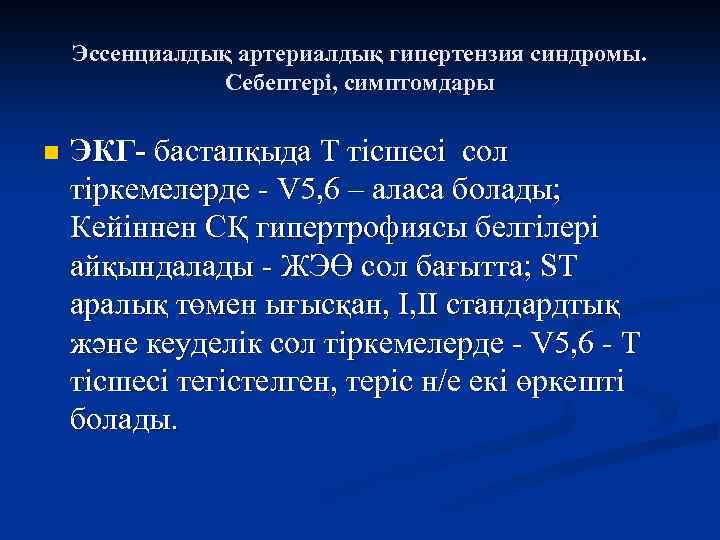 Эссенциалдық артериалдық гипертензия синдромы. Себептері, симптомдары

ЭКГ- бастапқыда Т тісшесі сол тіркемелерде - V5,6 – аласа болады; Кейіннен СҚ гипертрофиясы белгілері айқындалады - ЖЭӨ сол бағытта; ST аралық төмен ығысқан, I,II стандардтық және кеуделік сол тіркемелерде - V5,6 - Т тісшесі тегістелген, теріс н/е екі өркешті болады.